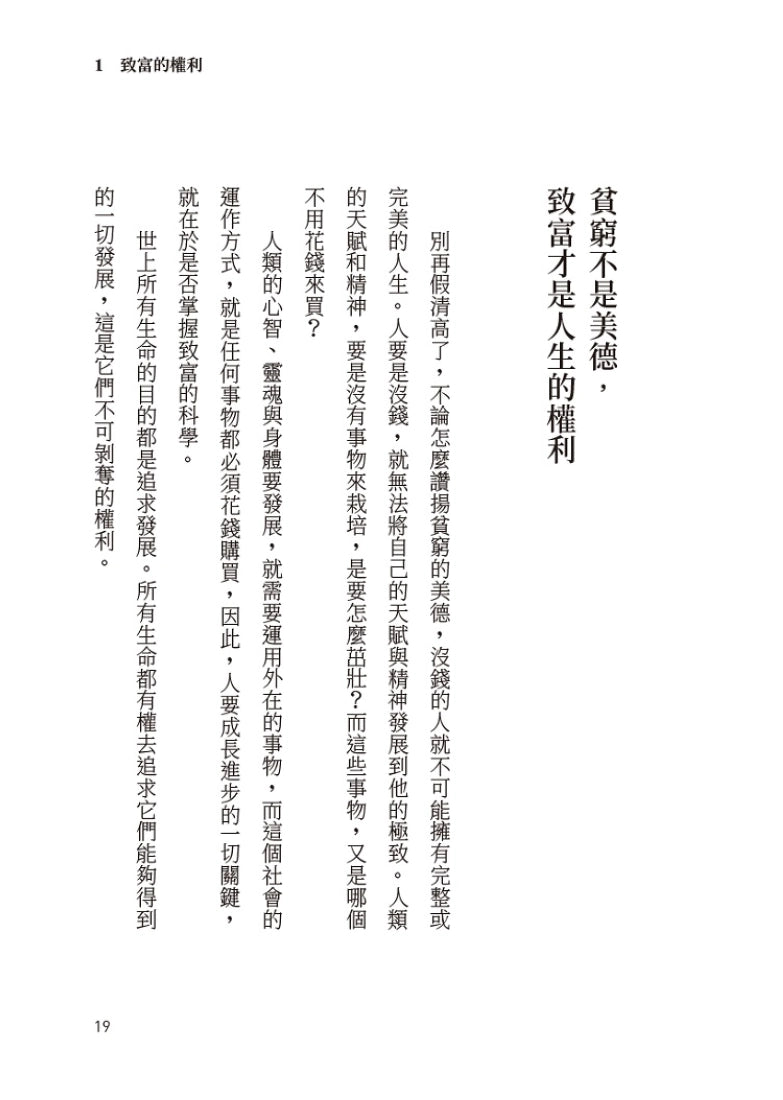 1 致富的權利

貧窮不是美德，
致富才是人生的權利

別再假清高了，不論怎麼讚揚貧窮的美德，沒錢的人就不可能擁有完整或完美的人生。人要是沒錢，就無法將自己的天賦與精神發展到他的極致。人類的天賦和精神，要是沒有事物來栽培，是要怎麼茁壯？而這些事物，又是哪個不用花錢來買？

人類的心智、靈魂與身體要發展，就需要運用外在的事物，而這個社會的運作方式，就是任何事物都必須花錢購買，因此，人要成長進步的一切關鍵，就在於是否掌握致富的科學。

世上所有生命的目的都是追求發展。所有生命都有權去追求它們能夠得到的一切發展，這是它們不可剝奪的權利。

19